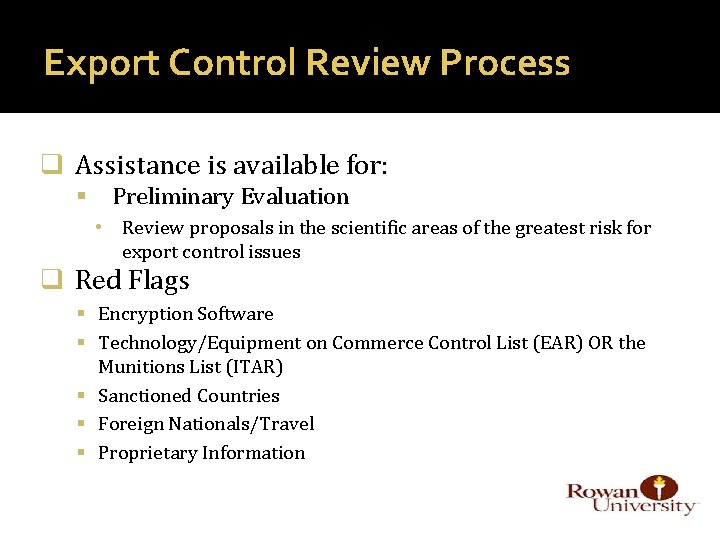 Export Control Review Process

Assistance is available for:

Preliminary Evaluation

Review proposals in the scientific areas of the greatest risk for export control issues

Red Flags

Encryption Software

Technology/Equipment on Commerce Control List (EAR) OR the Munitions List (ITAR)

Sanctioned Countries

Foreign Nationals/Travel

Proprietary Information

Rowan University